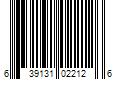 6 39131 02212 6